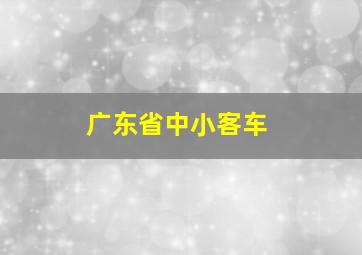 广东省中小客车